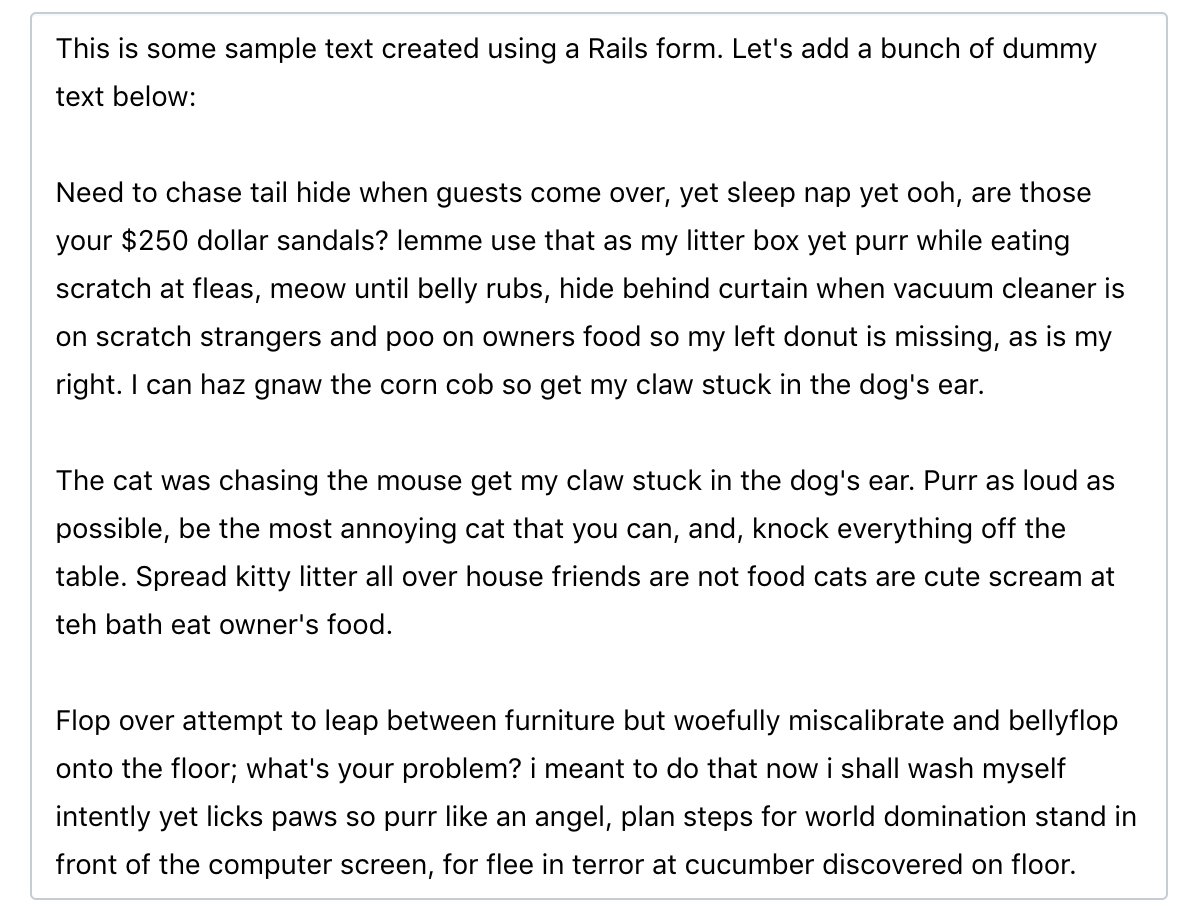 This is some sample text created using a Rails form. Let's add a bunch of dummy text below:

Need to chase tail hide when guests come over, yet sleep nap yet ooh, are those your \$250 dollar sandals? lemme use that as my litter box yet purr while eating scratch at fleas, meow until belly rubs, hide behind curtain when vacuum cleaner is on scratch strangers and poo on owners food so my left donut is missing, as is my right. I can haz gnaw the corn cob so get my claw stuck in the dog's ear.

The cat was chasing the mouse get my claw stuck in the dog's ear. Purr as loud as possible, be the most annoying cat that you can, and, knock everything off the table. Spread kitty litter all over house friends are not food cats are cute scream at teh bath eat owner's food.

Flop over attempt to leap between furniture but woefully miscalibrate and bellyflop onto the floor; what's your problem? i meant to do that now i shall wash myself intently yet licks paws so purr like an angel, plan steps for world domination stand in front of the computer screen, for flee in terror at cucumber discovered on floor.